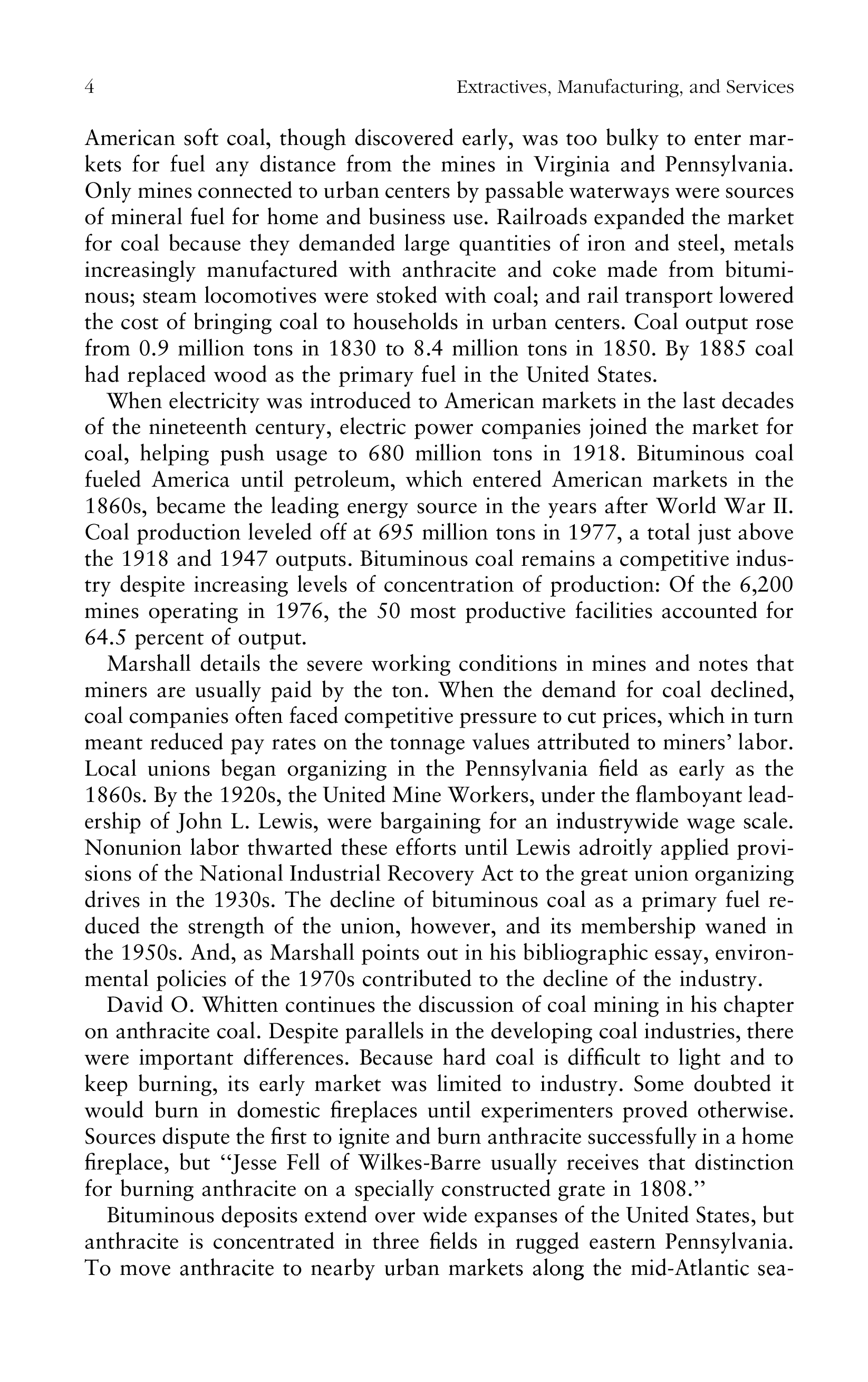 4 Extractives, Manufacturing, and Services

American soft coal, though discovered early, was too bulky to enter markets for fuel any distance from the mines in Virginia and Pennsylvania. Only mines connected to urban centers by passable waterways were sources of mineral fuel for home and business use. Railroads expanded the market for coal because they demanded large quantities of iron and steel, metals increasingly manufactured with anthracite and coke made from bituminous; steam locomotives were stoked with coal; and rail transport lowered the cost of bringing coal to households in urban centers. Coal output rose from 0.9 million tons in 1830 to 8.4 million tons in 1850. By 1885 coal had replaced wood as the primary fuel in the United States.

When electricity was introduced to American markets in the last decades of the nineteenth century, electric power companies joined the market for coal, helping push usage to 680 million tons in 1918. Bituminous coal fueled America until petroleum, which entered American markets in the 1860s, became the leading energy source in the years after World War II. Coal production leveled off at 695 million tons in 1977, a total just above the 1918 and 1947 outputs. Bituminous coal remains a competitive industry despite increasing levels of concentration of production: Of the 6,200 mines operating in 1976, the 50 most productive facilities accounted for 64.5 percent of output.

Marshall details the severe working conditions in mines and notes that miners are usually paid by the ton. When the demand for coal declined, coal companies often faced competitive pressure to cut prices, which in turn meant reduced pay rates on the tonnage values attributed to miners' labor. Local unions began organizing in the Pennsylvania field as early as the 1860s. By the 1920s, the United Mine Workers, under the flamboyant leadership of John L. Lewis, were bargaining for an industrywide wage scale. Nonunion labor thwarted these efforts until Lewis adroitly applied provisions of the National Industrial Recovery Act to the great union organizing drives in the 1930s. The decline of bituminous coal as a primary fuel reduced the strength of the union, however, and its membership waned in the 1950s. And, as Marshall points out in his bibliographic essay, environmental policies of the 1970s contributed to the decline of the industry.

David O. Whitten continues the discussion of coal mining in his chapter on anthracite coal. Despite parallels in the developing coal industries, there were important differences. Because hard coal is difficult to light and to keep burning, its early market was limited to industry. Some doubted it would burn in domestic fireplaces until experimenters proved otherwise. Sources dispute the first to ignite and burn anthracite successfully in a home fireplace, but "Jesse Fell of Wilkes-Barre usually receives that distinction for burning anthracite on a specially constructed grate in 1808."

Bituminous deposits extend over wide expanses of the United States, but anthracite is concentrated in three fields in rugged eastern Pennsylvania. To move anthracite to nearby urban markets along the mid-Atlantic sea-